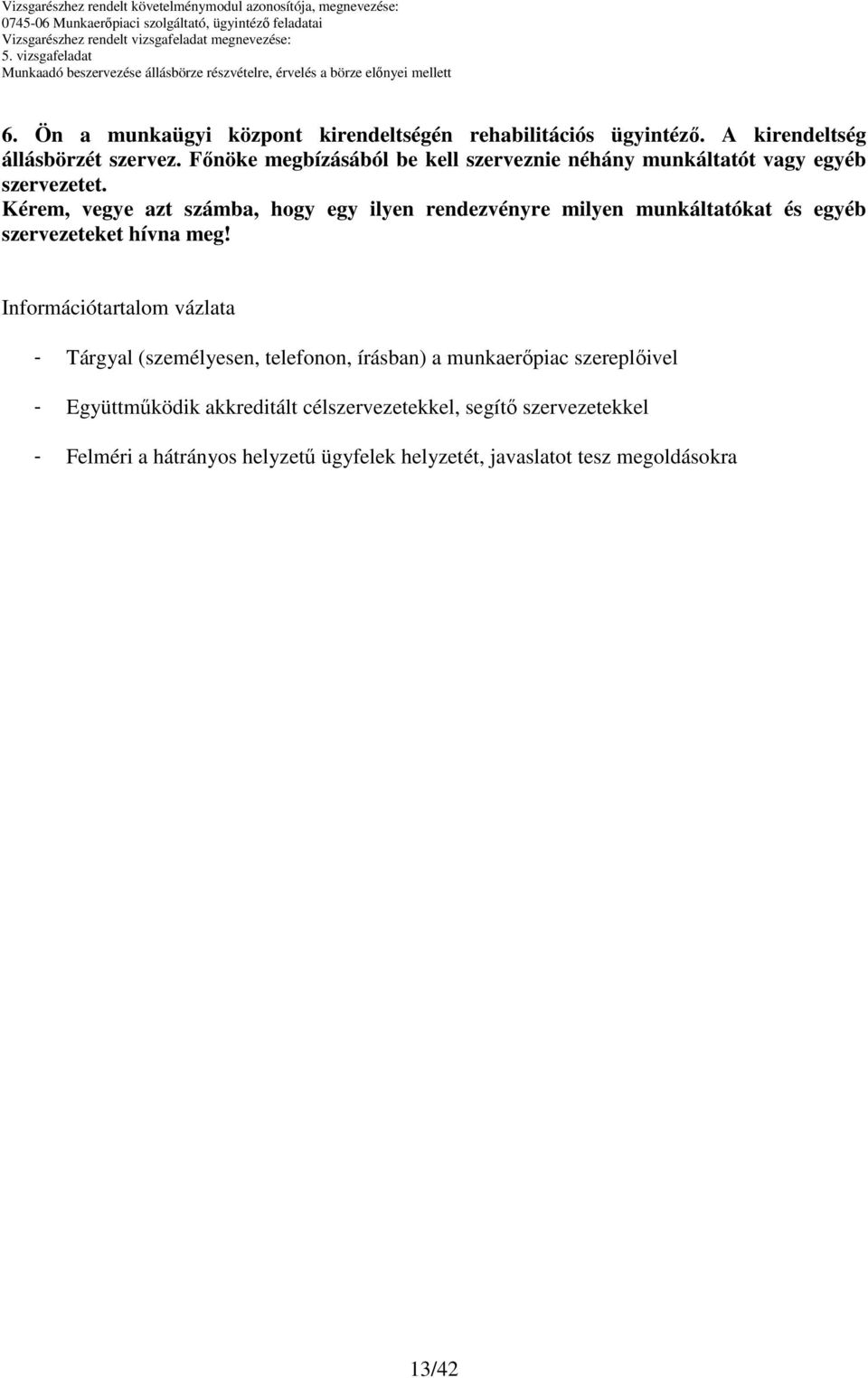 Vizsgarészhez rendelt követelménymodul azonosítója, megnevezése:
0745-06 Munkaerőpiaci szolgáltató, ügyintéző feladatai
Vizsgarészhez rendelt vizsgafeladat megnevezése:
5. vizsgafeladat
Munkaadó beszervezése állásbörze részvételre, érvelés a börze előnyei mellett

6. Ön a munkaügyi központ kirendeltségén rehabilitációs ügyintéző. A kirendeltség állásbörzét szervez. Főnöke megbízásából be kell szerveznie néhány munkáltatót vagy egyéb szervezetet.
Kérem, vegye azt számba, hogy egy ilyen rendezvényre milyen munkáltatókat és egyéb szervezeteket hívna meg!

Információtartalom vázlata

- Tárgyal (személyesen, telefonon, írásban) a munkaerőpiac szereplőivel

- Együttműködik akkreditált célszervezetekkel, segítő szervezetekkel

- Felméri a hátrányos helyzetű ügyfelek helyzetét, javaslatot tesz megoldásokra

13/42